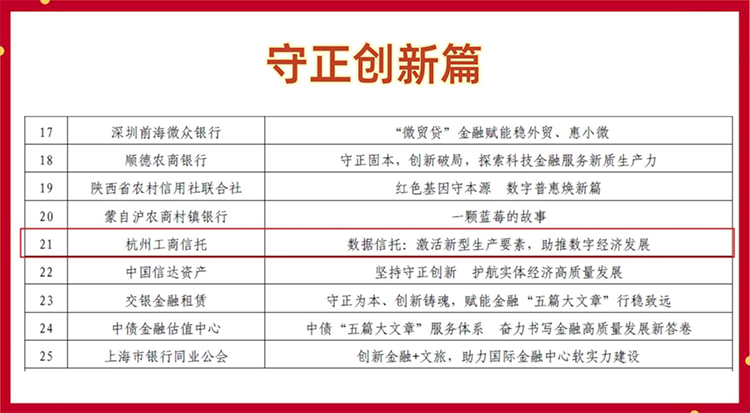 守正创新篇

| 17 | 深圳前海微众银行 | “微贸贷”金融赋能稳外贸、惠小微 |
|---|---|---|
| 18 | 顺德农商银行 | 守正固本，创新破局，探索科技金融服务新质生产力 |
| 19 | 陕西省农村信用社联合社 | 红色基因守本源 数字普惠焕新篇 |
| 20 | 蒙自沪农商村镇银行 | 一颗蓝莓的故事 |
| 21 | 杭州工商信托 | 数据信托：激活新型生产要素，助推数字经济发展 |
| 22 | 中国信达资产 | 坚持守正创新 护航实体经济高质量发展 |
| 23 | 交银金融租赁 | 守正为本、创新铸魂，赋能金融“五篇大文章”行稳致远 |
| 24 | 中债金融估值中心 | 中债“五篇大文章”服务体系 奋力书写金融高质量发展新答卷 |
| 25 | 上海市银行同业公会 | 创新金融+文旅，助力国际金融中心软实力建设 |